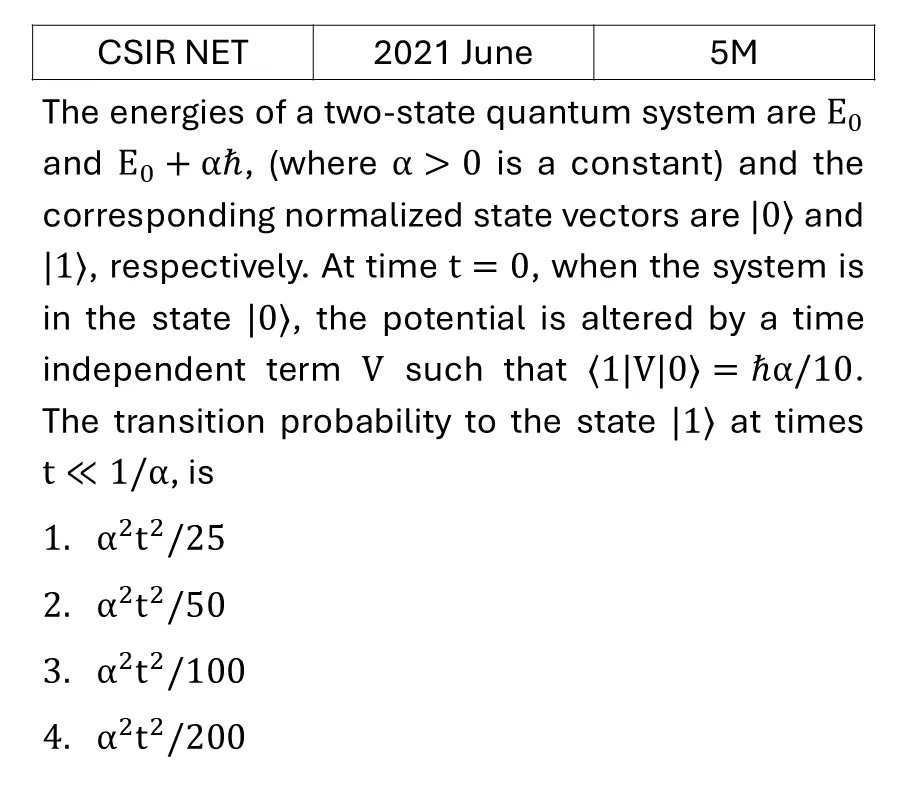 | CSIR NET | 2021 June | 5M |
|---|---|---|

The energies of a two-state quantum system are $E_0$ and $E_0 + \alpha\hbar$, (where $\alpha > 0$ is a constant) and the corresponding normalized state vectors are $|0\rangle$ and $|1\rangle$, respectively. At time $t = 0$, when the system is in the state $|0\rangle$, the potential is altered by a time independent term $V$ such that $\langle 1|V|0\rangle = \hbar\alpha/10$. The transition probability to the state $|1\rangle$ at times $t \ll 1/\alpha$, is

1. $\alpha^2 t^2/25$
2. $\alpha^2 t^2/50$
3. $\alpha^2 t^2/100$
4. $\alpha^2 t^2/200$